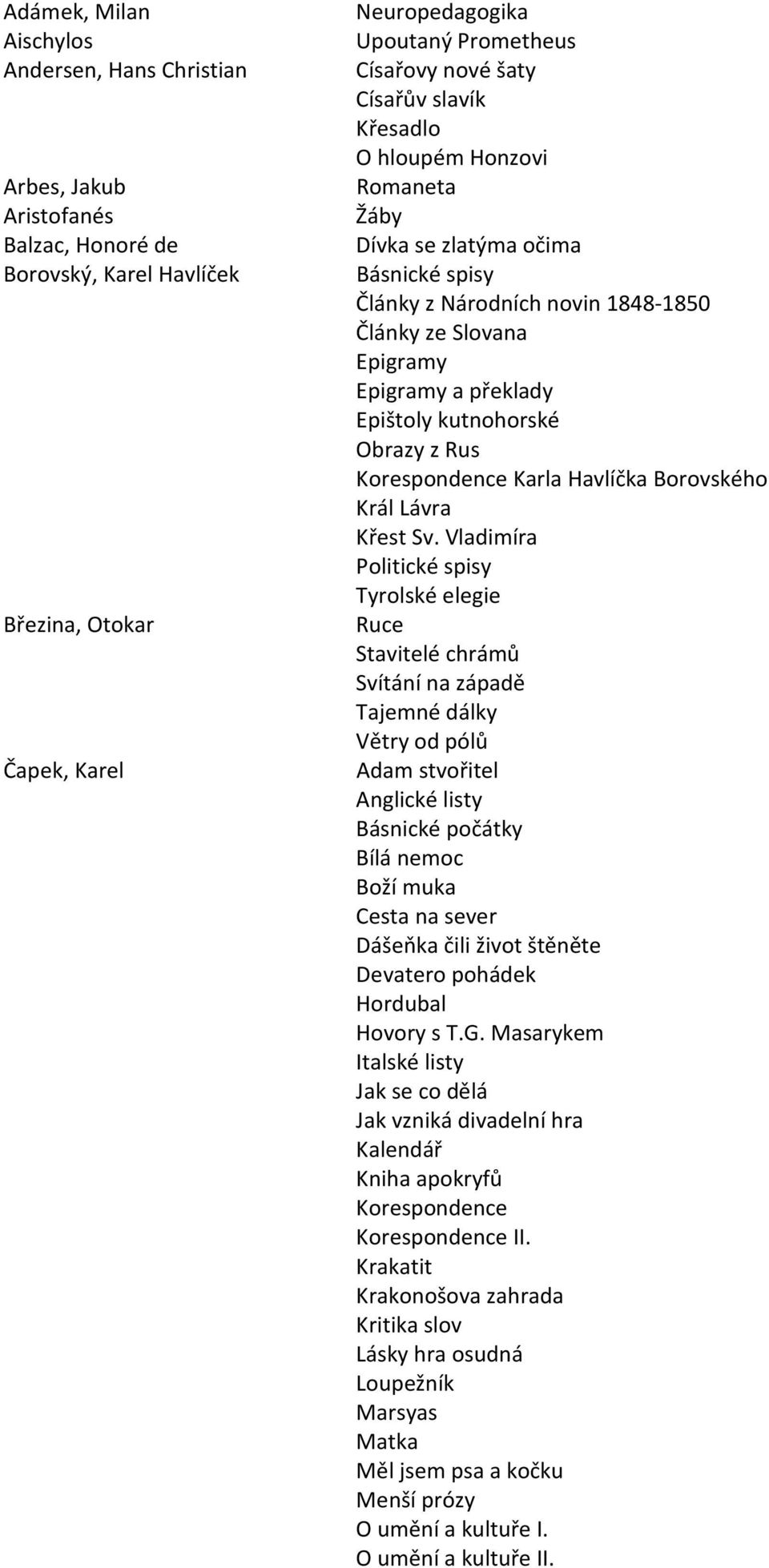 | | |
|---|---|
| Adámek, Milan | Neuropedagogika |
| Aischylos | Upoutaný Prometheus |
| Andersen, Hans Christian | Císařovy nové šaty |
| | Císařův slavík |
| | Křesadlo |
| | O hloupém Honzovi |
| Arbes, Jakub | Romaneta |
| Aristofanés | Žáby |
| Balzac, Honoré de | Dívka se zlatýma očima |
| Borovský, Karel Havlíček | Básnické spisy |
| | Články z Národních novin 1848-1850 |
| | Články ze Slovana |
| | Epigramy |
| | Epigramy a překlady |
| | Epištoly kutnohorské |
| | Obrazy z Rus |
| | Korespondence Karla Havlíčka Borovského |
| | Král Lávra |
| | Křest Sv. Vladimíra |
| | Politické spisy |
| | Tyrolské elegie |
| Březina, Otokar | Ruce |
| | Stavitelé chrámů |
| | Svítání na západě |
| | Tajemné dálky |
| | Větry od pólů |
| Čapek, Karel | Adam stvořitel |
| | Anglické listy |
| | Básnické počátky |
| | Bílá nemoc |
| | Boží muka |
| | Cesta na sever |
| | Dášeňka čili život štěněte |
| | Devatero pohádek |
| | Hordubal |
| | Hovory s T.G. Masarykem |
| | Italské listy |
| | Jak se co dělá |
| | Jak vzniká divadelní hra |
| | Kalendář |
| | Kniha apokryfů |
| | Korespondence |
| | Korespondence II. |
| | Krakatit |
| | Krakonošova zahrada |
| | Kritika slov |
| | Lásky hra osudná |
| | Loupežník |
| | Marsyas |
| | Matka |
| | Měl jsem psa a kočku |
| | Menší prózy |
| | O umění a kultuře I. |
| | O umění a kultuře II. |